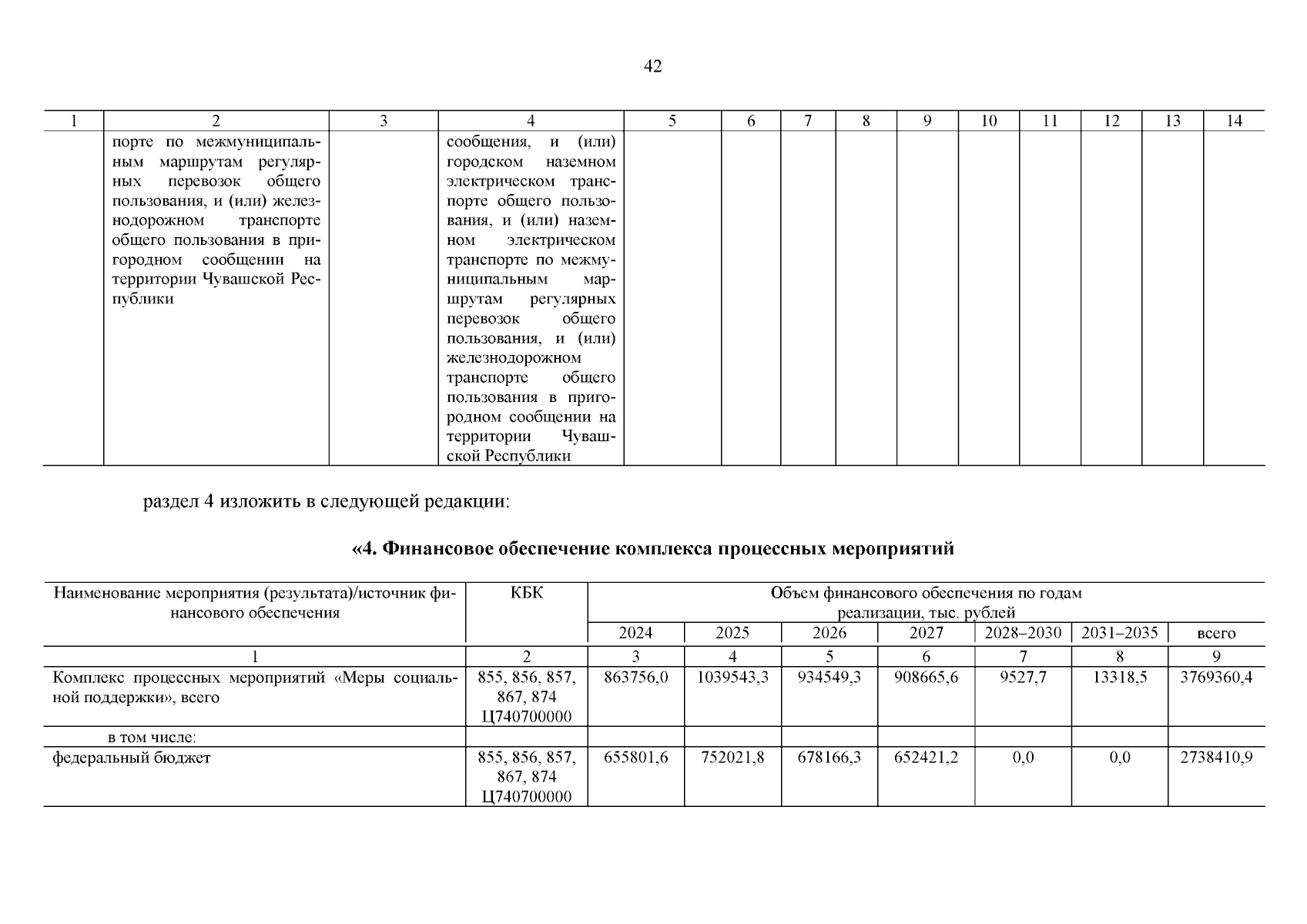 42

| 1 | 2 | 3 | 4 | 5 | 6 | 7 | 8 | 9 | 10 | 11 | 12 | 13 | 14 |
|---|---|---|---|---|---|---|---|---|---|---|---|---|---|
| | порте по межмуниципальным маршрутам регулярных перевозок общего пользования, и (или) железнодорожном транспорте общего пользования в пригородном сообщении на территории Чувашской Республики | | сообщения, и (или) городском наземном электрическом транспорте общего пользования, и (или) наземном электрическом транспорте по межмуниципальным маршрутам регулярных перевозок общего пользования, и (или) железнодорожном транспорте общего пользования в пригородном сообщении на территории Чувашской Республики | | | | | | | | | | |

раздел 4 изложить в следующей редакции:

«4. Финансовое обеспечение комплекса процессных мероприятий

| Наименование мероприятия (результата)/источник финансового обеспечения | КБК | Объем финансового обеспечения по годам реализации, тыс. рублей | | | | | | |
|---|---|---|---|---|---|---|---|---|
| | | 2024 | 2025 | 2026 | 2027 | 2028–2030 | 2031–2035 | всего |
| 1 | 2 | 3 | 4 | 5 | 6 | 7 | 8 | 9 |
| Комплекс процессных мероприятий «Меры социальной поддержки», всего | 855, 856, 857, 867, 874 Ц740700000 | 863756,0 | 1039543,3 | 934549,3 | 908665,6 | 9527,7 | 13318,5 | 3769360,4 |
| в том числе: | | | | | | | | |
| федеральный бюджет | 855, 856, 857, 867, 874 Ц740700000 | 655801,6 | 752021,8 | 678166,3 | 652421,2 | 0,0 | 0,0 | 2738410,9 |